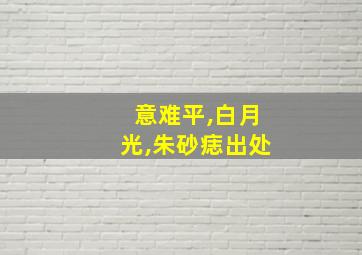 意难平,白月光,朱砂痣出处